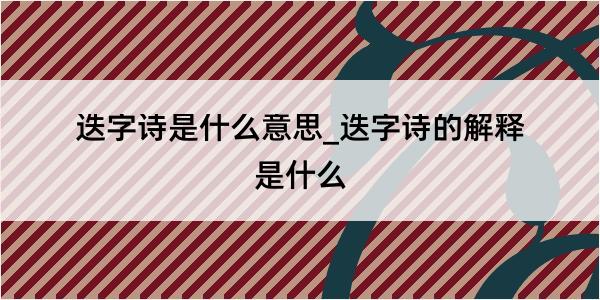 迭字诗是什么意思_迭字诗的解释是什么